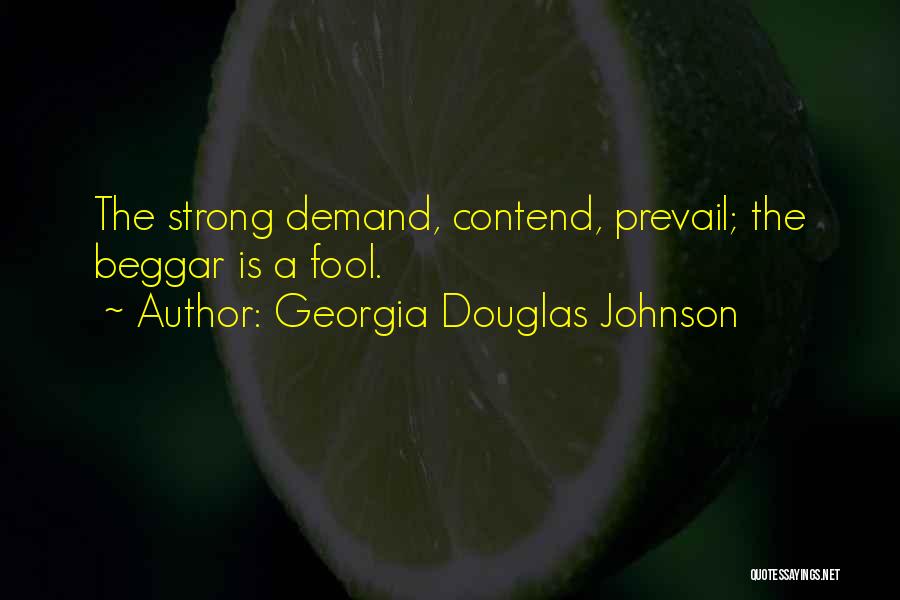 The strong demand, contend, prevail; the beggar is a fool.
~ Author: Georgia Douglas Johnson

QUOTESSAYINGS.NET